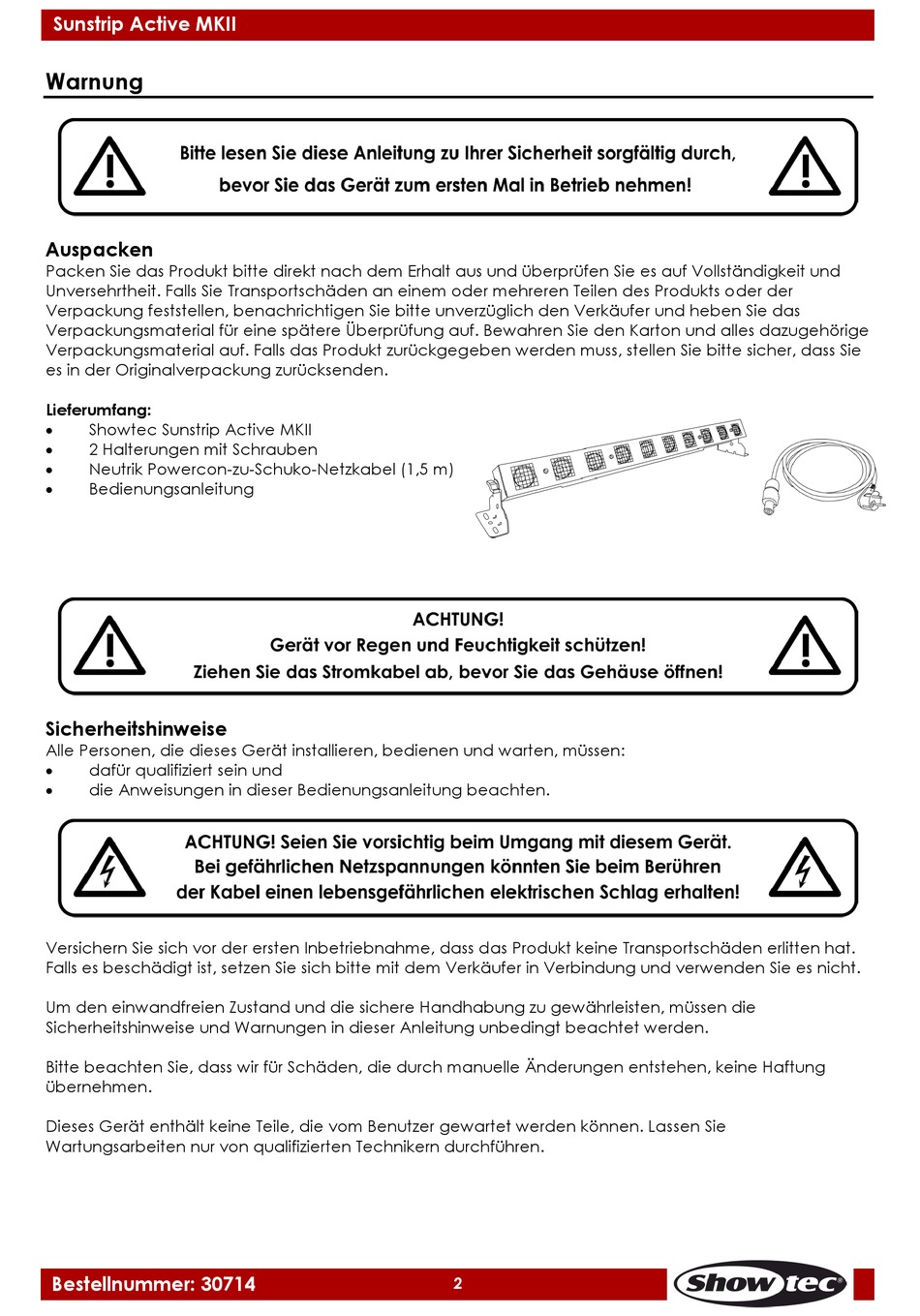 Sunstrip Active MKII

Warnung

Bitte lesen Sie diese Anleitung zu Ihrer Sicherheit sorgfältig durch, bevor Sie das Gerät zum ersten Mal in Betrieb nehmen!

Auspacken
Packen Sie das Produkt bitte direkt nach dem Erhalt aus und überprüfen Sie es auf Vollständigkeit und Unversehrtheit. Falls Sie Transportschäden an einem oder mehreren Teilen des Produkts oder der Verpackung feststellen, benachrichtigen Sie bitte unverzüglich den Verkäufer und heben Sie das Verpackungsmaterial für eine spätere Überprüfung auf. Bewahren Sie den Karton und alles dazugehörige Verpackungsmaterial auf. Falls das Produkt zurückgegeben werden muss, stellen Sie bitte sicher, dass Sie es in der Originalverpackung zurücksenden.

Lieferumfang:
• Showtec Sunstrip Active MKII
• 2 Halterungen mit Schrauben
• Neutrik Powercon-zu-Schuko-Netzkabel (1,5 m)
• Bedienungsanleitung

ACHTUNG!
Gerät vor Regen und Feuchtigkeit schützen!
Ziehen Sie das Stromkabel ab, bevor Sie das Gehäuse öffnen!

Sicherheitshinweise
Alle Personen, die dieses Gerät installieren, bedienen und warten, müssen:
• dafür qualifiziert sein und
• die Anweisungen in dieser Bedienungsanleitung beachten.

ACHTUNG! Seien Sie vorsichtig beim Umgang mit diesem Gerät. Bei gefährlichen Netzspannungen könnten Sie beim Berühren der Kabel einen lebensgefährlichen elektrischen Schlag erhalten!

Versichern Sie sich vor der ersten Inbetriebnahme, dass das Produkt keine Transportschäden erlitten hat. Falls es beschädigt ist, setzen Sie sich bitte mit dem Verkäufer in Verbindung und verwenden Sie es nicht.

Um den einwandfreien Zustand und die sichere Handhabung zu gewährleisten, müssen die Sicherheitshinweise und Warnungen in dieser Anleitung unbedingt beachtet werden.

Bitte beachten Sie, dass wir für Schäden, die durch manuelle Änderungen entstehen, keine Haftung übernehmen.

Dieses Gerät enthält keine Teile, die vom Benutzer gewartet werden können. Lassen Sie Wartungsarbeiten nur von qualifizierten Technikern durchführen.

Bestellnummer: 30714
2
Showtec